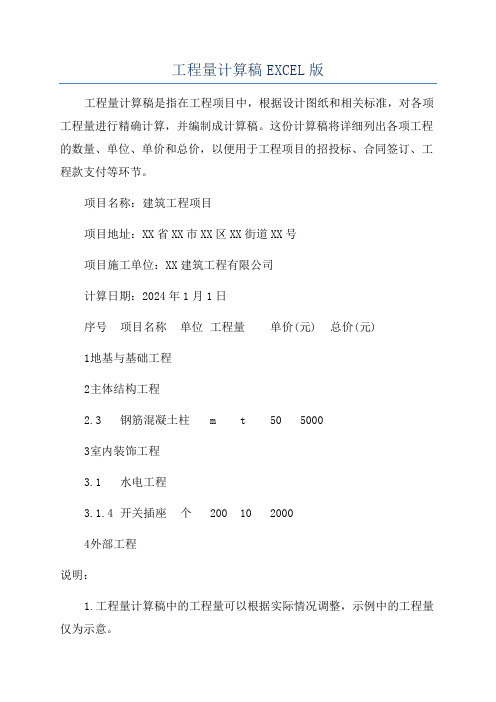 工程量计算稿 EXCEL 版

工程量计算稿是指在工程项目中，根据设计图纸和相关标准，对各项工程量进行精确计算，并编制成计算稿。这份计算稿将详细列出各项工程的数量、单位、单价和总价，以便用于工程项目的招投标、合同签订、工程款支付等环节。

项目名称：建筑工程项目

项目地址：XX 省 XX 市 XX 区 XX 街道 XX 号

项目施工单位：XX 建筑工程有限公司

计算日期：2024 年 1 月 1 日

序号　项目名称　单位　工程量　　单价(元)　总价(元)

1地基与基础工程

2主体结构工程

2.3　钢筋混凝土柱　m　t　50　5000

3室内装饰工程

3.1　水电工程

3.1.4　开关插座　个　200　10　2000

4外部工程

说明：

1.工程量计算稿中的工程量可以根据实际情况调整，示例中的工程量仅为示意。